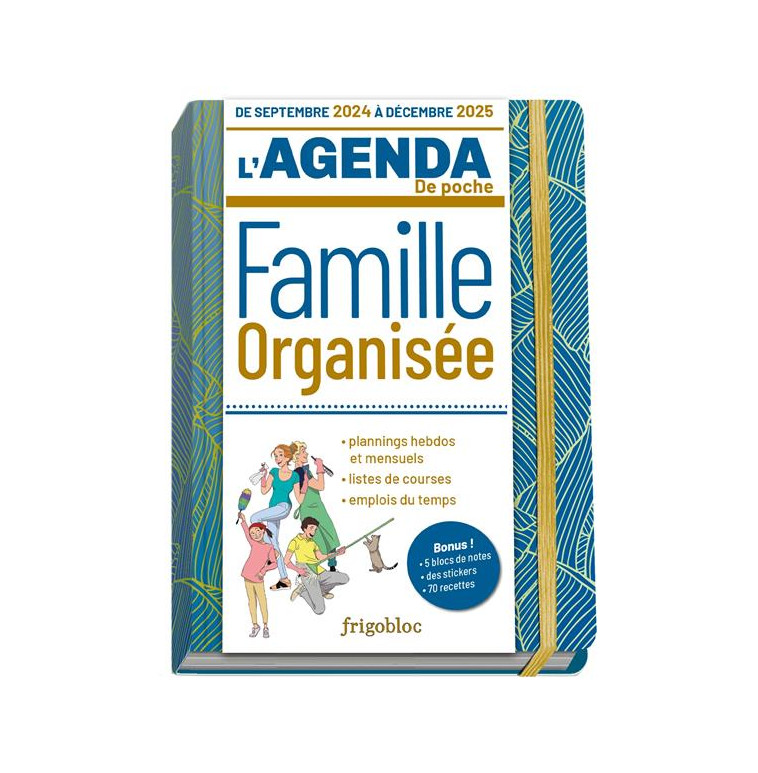 DE SEPTEMBRE 2024 À DÉCEMBRE 2025

L'AGENDA
De poche

Famille
Organisée

• plannings hebdos et mensuels
• listes de courses
• emplois du temps

Bonus !
• 5 blocs de notes
• des stickers
• 70 recettes

frigobloc